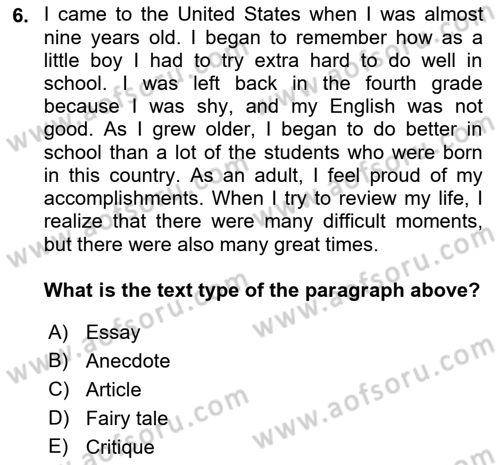 6. I came to the United States when I was almost nine years old. I began to remember how as a little boy I had to try extra hard to do well in school. I was left back in the fourth grade because I was shy, and my English was not good. As I grew older, I began to do better in school than a lot of the students who were born in this country. As an adult, I feel proud of my accomplishments. When I try to review my life, I realize that there were many difficult moments, but there were also many great times.

What is the text type of the paragraph above?

A) Essay
B) Anecdote
C) Article
D) Fairy tale
E) Critique

www.aofsoru.com